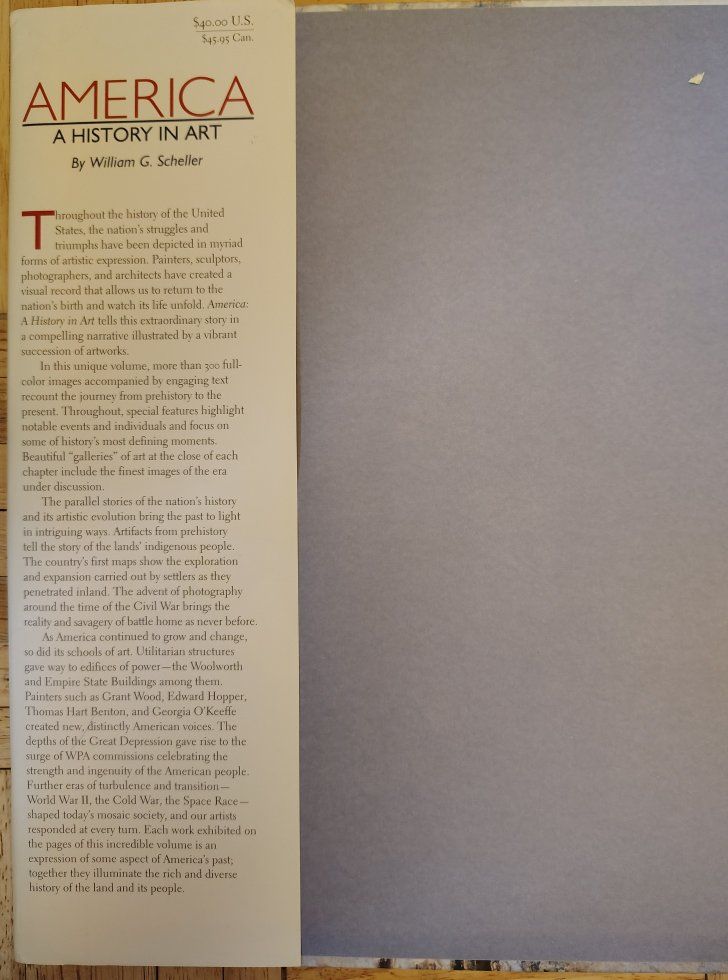 $40.00 U.S.
$45.95 Can.

AMERICA
A HISTORY IN ART

By William G. Scheller

Throughout the history of the United States, the nation's struggles and triumphs have been depicted in myriad forms of artistic expression. Painters, sculptors, photographers, and architects have created a visual record that allows us to return to the nation's birth and watch its life unfold. America: A History in Art tells this extraordinary story in a compelling narrative illustrated by a vibrant succession of artworks.

In this unique volume, more than 300 full-color images accompanied by engaging text recount the journey from prehistory to the present. Throughout, special features highlight notable events and individuals and focus on some of history's most defining moments. Beautiful "galleries" of art at the close of each chapter include the finest images of the era under discussion.

The parallel stories of the nation's history and its artistic evolution bring the past to light in intriguing ways. Artifacts from prehistory tell the story of the lands' indigenous people. The country's first maps show the exploration and expansion carried out by settlers as they penetrated inland. The advent of photography around the time of the Civil War brings the reality and savagery of battle home as never before.

As America continued to grow and change, so did its schools of art. Utilitarian structures gave way to edifices of power—the Woolworth and Empire State Buildings among them. Painters such as Grant Wood, Edward Hopper, Thomas Hart Benton, and Georgia O'Keeffe created new, distinctly American voices. The depths of the Great Depression gave rise to the surge of WPA commissions celebrating the strength and ingenuity of the American people. Further eras of turbulence and transition—World War II, the Cold War, the Space Race—shaped today's mosaic society, and our artists responded at every turn. Each work exhibited on the pages of this incredible volume is an expression of some aspect of America's past; together they illuminate the rich and diverse history of the land and its people.